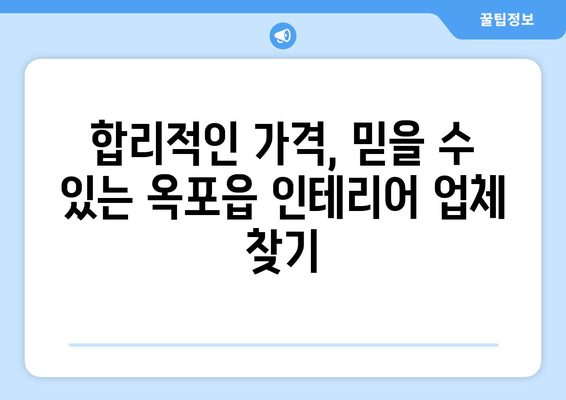 꿀팁정보

합리적인 가격, 믿을 수 있는 옥포읍 인테리어 업체 찾기